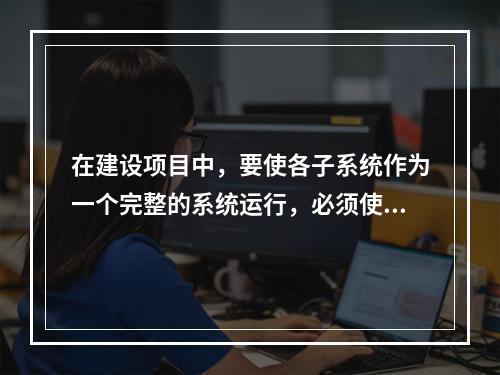 在建设项目中，要使各子系统作为一个完整的系统运行，必须使...